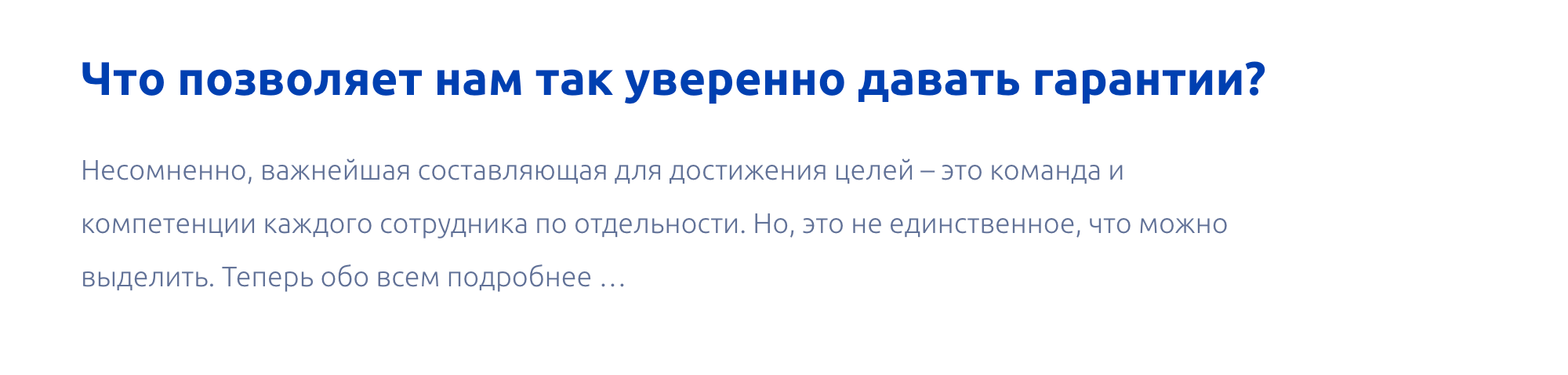 Что позволяет нам так уверенно давать гарантии?

Несомненно, важнейшая составляющая для достижения целей – это команда и компетенции каждого сотрудника по отдельности. Но, это не единственное, что можно выделить. Теперь обо всем подробнее …